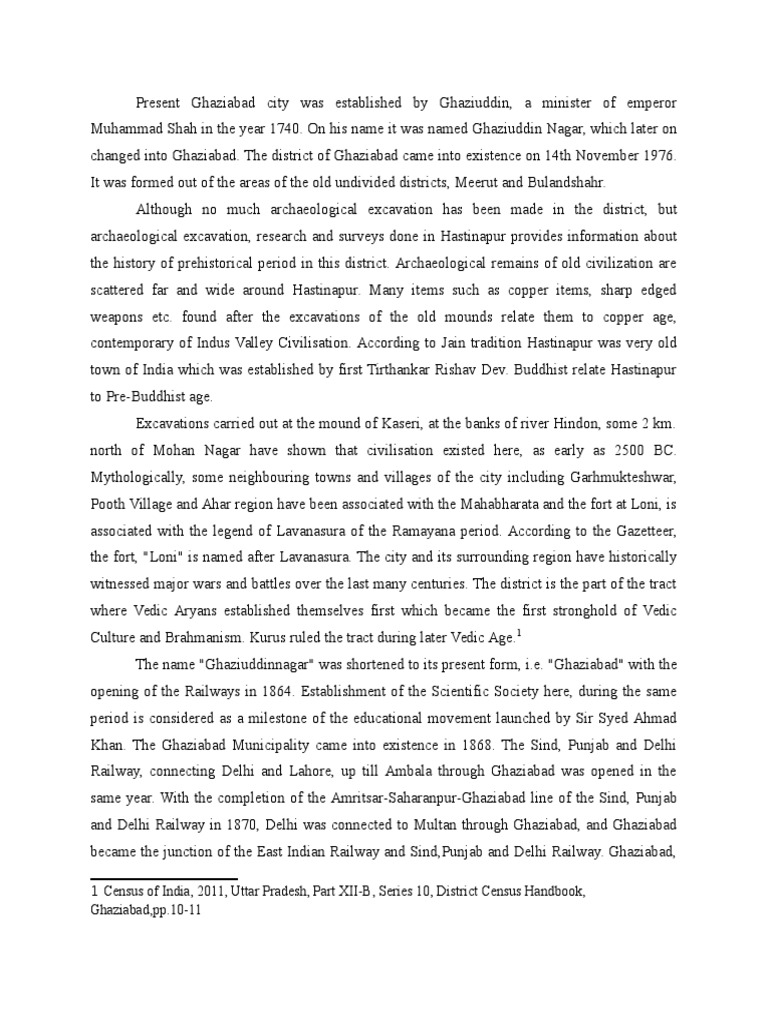 Present Ghaziabad city was established by Ghaziuddin, a minister of emperor Muhammad Shah in the year 1740. On his name it was named Ghaziuddin Nagar, which later on changed into Ghaziabad. The district of Ghaziabad came into existence on 14th November 1976. It was formed out of the areas of the old undivided districts, Meerut and Bulandshahr.

Although no much archaeological excavation has been made in the district, but archaeological excavation, research and surveys done in Hastinapur provides information about the history of prehistorical period in this district. Archaeological remains of old civilization are scattered far and wide around Hastinapur. Many items such as copper items, sharp edged weapons etc. found after the excavations of the old mounds relate them to copper age, contemporary of Indus Valley Civilisation. According to Jain tradition Hastinapur was very old town of India which was established by first Tirthankar Rishav Dev. Buddhist relate Hastinapur to Pre-Buddhist age.

Excavations carried out at the mound of Kaseri, at the banks of river Hindon, some 2 km. north of Mohan Nagar have shown that civilisation existed here, as early as 2500 BC. Mythologically, some neighbouring towns and villages of the city including Garhmukteshwar, Pooth Village and Ahar region have been associated with the Mahabharata and the fort at Loni, is associated with the legend of Lavanasura of the Ramayana period. According to the Gazetteer, the fort, "Loni" is named after Lavanasura. The city and its surrounding region have historically witnessed major wars and battles over the last many centuries. The district is the part of the tract where Vedic Aryans established themselves first which became the first stronghold of Vedic Culture and Brahmanism. Kurus ruled the tract during later Vedic Age.$^1$

The name "Ghaziuddinnagar" was shortened to its present form, i.e. "Ghaziabad" with the opening of the Railways in 1864. Establishment of the Scientific Society here, during the same period is considered as a milestone of the educational movement launched by Sir Syed Ahmad Khan. The Ghaziabad Municipality came into existence in 1868. The Sind, Punjab and Delhi Railway, connecting Delhi and Lahore, up till Ambala through Ghaziabad was opened in the same year. With the completion of the Amritsar-Saharanpur-Ghaziabad line of the Sind, Punjab and Delhi Railway in 1870, Delhi was connected to Multan through Ghaziabad, and Ghaziabad became the junction of the East Indian Railway and Sind,Punjab and Delhi Railway. Ghaziabad,

1 Census of India, 2011, Uttar Pradesh, Part XII-B, Series 10, District Census Handbook, Ghaziabad,pp.10-11